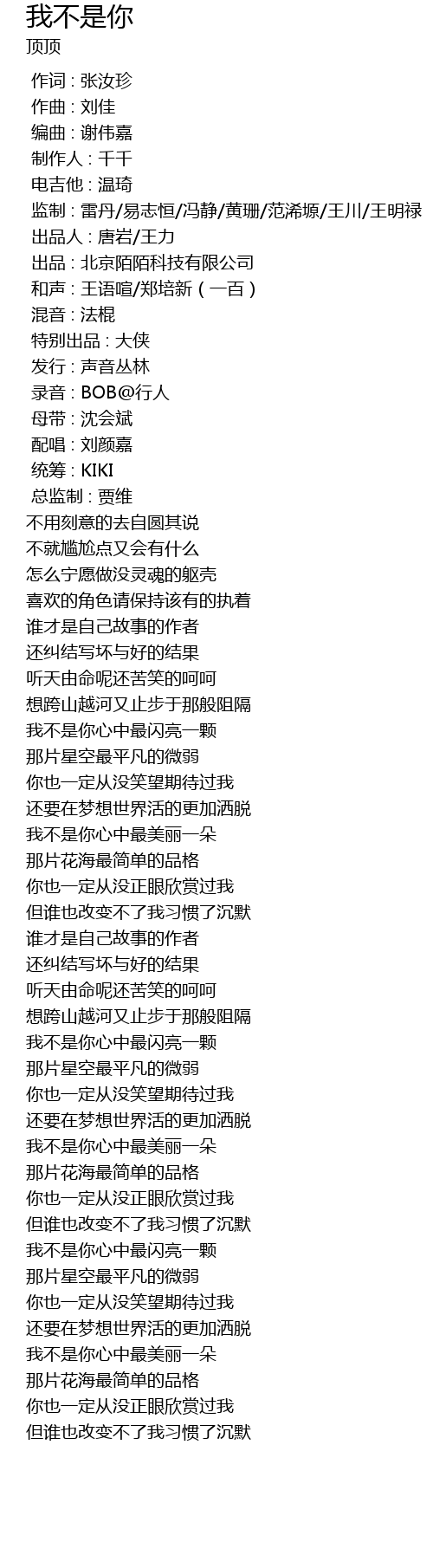 我不是你
顶顶

作词 : 张汝珍
作曲 : 刘佳
编曲 : 谢伟嘉
制作人 : 千千
电吉他 : 温琦
监制 : 雷丹/易志恒/冯静/黄珊/范浠塬/王川/王明禄
出品人 : 唐岩/王力
出品 : 北京陌陌科技有限公司
和声 : 王语暄/郑培新（一百）
混音 : 法棍
特别出品 : 大侠
发行 : 声音丛林
录音 : BOB@行人
母带 : 沈会斌
配唱 : 刘颜嘉
统筹 : KIKI
总监制 : 贾维
不用刻意的去自圆其说
不就尴尬点又会有什么
怎么宁愿做没灵魂的躯壳
喜欢的角色请保持该有的执着
谁才是自己故事的作者
还纠结写坏与好的结果
听天由命呢还苦笑的呵呵
想跨山越河又止步于那般阻隔
我不是你心中最闪亮一颗
那片星空最平凡的微弱
你也一定从没笑望期待过我
还要在梦想世界活的更加洒脱
我不是你心中最美丽一朵
那片花海最简单的品格
你也一定从没正眼欣赏过我
但谁也改变不了我习惯了沉默
谁才是自己故事的作者
还纠结写坏与好的结果
听天由命呢还苦笑的呵呵
想跨山越河又止步于那般阻隔
我不是你心中最闪亮一颗
那片星空最平凡的微弱
你也一定从没笑望期待过我
还要在梦想世界活的更加洒脱
我不是你心中最美丽一朵
那片花海最简单的品格
你也一定从没正眼欣赏过我
但谁也改变不了我习惯了沉默
我不是你心中最闪亮一颗
那片星空最平凡的微弱
你也一定从没笑望期待过我
还要在梦想世界活的更加洒脱
我不是你心中最美丽一朵
那片花海最简单的品格
你也一定从没正眼欣赏过我
但谁也改变不了我习惯了沉默